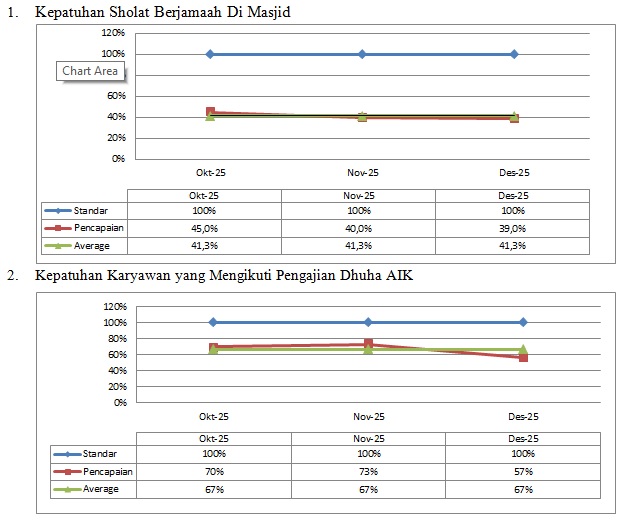 1. Kepatuhan Sholat Berjamaah Di Masjid

120%
100%
Chart Area
60%
40%
20%
0%

Okt-25
Nov-25
Des-25

| | Okt-25 | Nov-25 | Des-25 |
|---|---|---|---|
| Standar | 100% | 100% | 100% |
| Pencapaian | 45,0% | 40,0% | 39,0% |
| Average | 41,3% | 41,3% | 41,3% |

2. Kepatuhan Karyawan yang Mengikuti Pengajian Dhuha AIK

120%
100%
80%
60%
40%
20%
0%

Okt-25
Nov-25
Des-25

| | Okt-25 | Nov-25 | Des-25 |
|---|---|---|---|
| Standar | 100% | 100% | 100% |
| Pencapaian | 70% | 73% | 57% |
| Average | 67% | 67% | 67% |